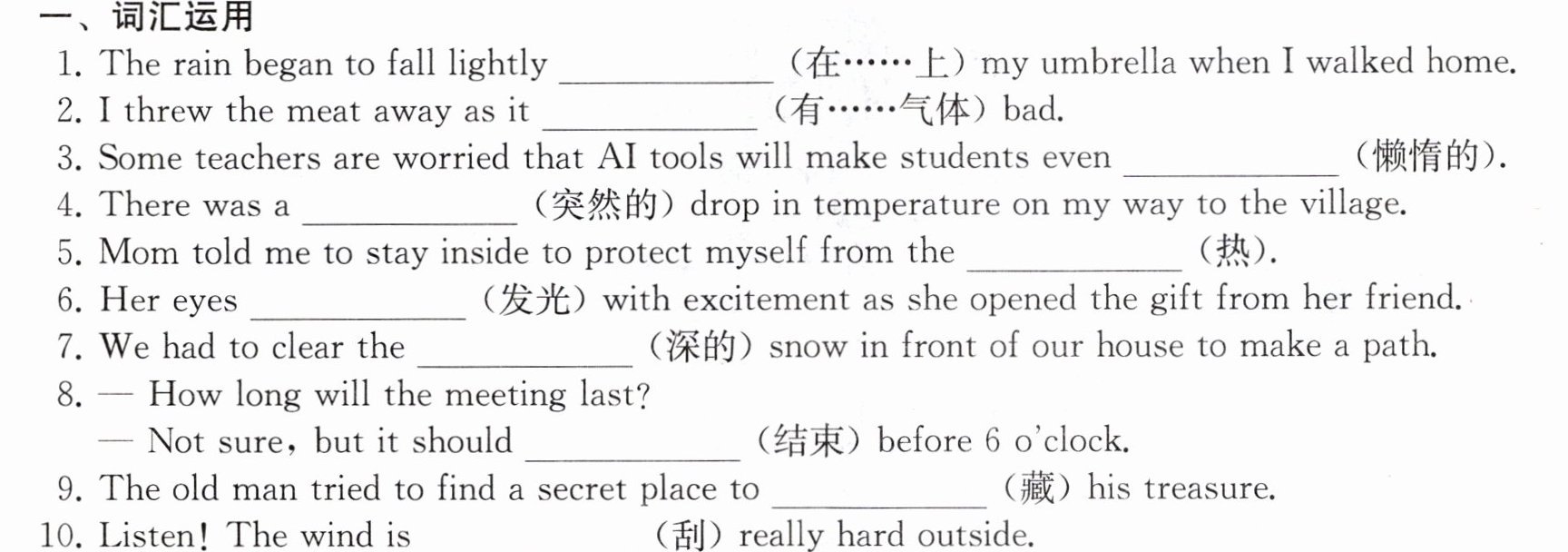 一、词汇运用

1. The rain began to fall lightly ____ (在……上) my umbrella when I walked home.

2. I threw the meat away as it ____ (有……气体) bad.

3. Some teachers are worried that AI tools will make students even ____ (懒惰的).

4. There was a ____ (突然的) drop in temperature on my way to the village.

5. Mom told me to stay inside to protect myself from the ____ (热).

6. Her eyes ____ (发光) with excitement as she opened the gift from her friend.

7. We had to clear the ____ (深的) snow in front of our house to make a path.

8. — How long will the meeting last?
— Not sure, but it should ____ (结束) before 6 o'clock.

9. The old man tried to find a secret place to ____ (藏) his treasure.

10. Listen! The wind is ____ (刮) really hard outside.